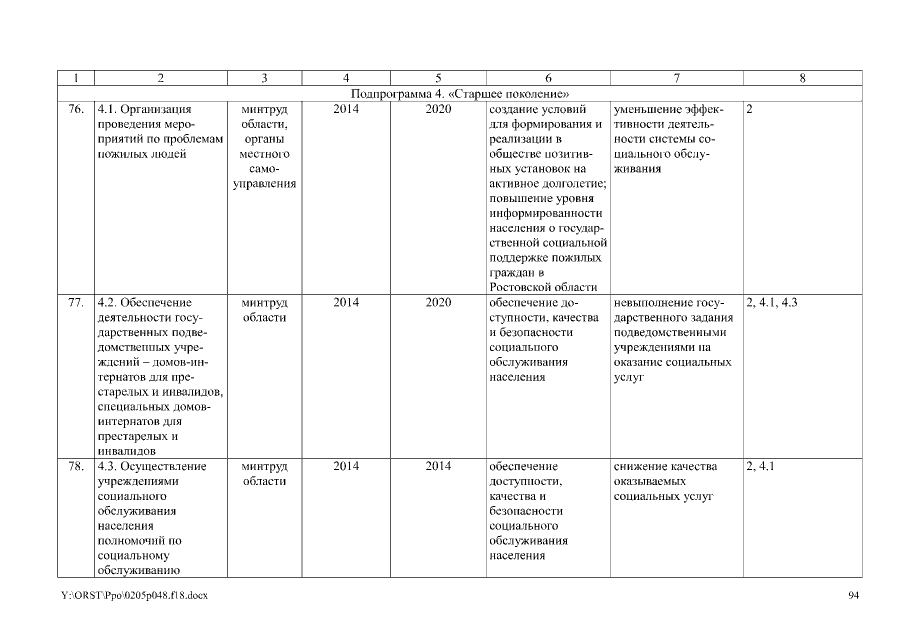 | 1 | 2 | 3 | 4 | 5 | 6 | 7 | 8 |
|---|---|---|---|---|---|---|---|
| Подпрограмма 4. «Старшее поколение» | | | | | | | |
| 76. | 4.1. Организация проведения мероприятий по проблемам пожилых людей | минтруд области, органы местного самоуправления | 2014 | 2020 | создание условий для формирования и реализации в обществе позитивных установок на активное долголетие; повышение уровня информированности населения о государственной социальной поддержке пожилых граждан в Ростовской области | уменьшение эффективности деятельности системы социального обслуживания | 2 |
| 77. | 4.2. Обеспечение деятельности государственных подведомственных учреждений – домов-интернатов для престарелых и инвалидов, специальных домов-интернатов для престарелых и инвалидов | минтруд области | 2014 | 2020 | обеспечение доступности, качества и безопасности социального обслуживания населения | невыполнение государственного задания подведомственными учреждениями на оказание социальных услуг | 2, 4.1, 4.3 |
| 78. | 4.3. Осуществление учреждениями социального обслуживания населения полномочий по социальному обслуживанию | минтруд области | 2014 | 2014 | обеспечение доступности, качества и безопасности социального обслуживания населения | снижение качества оказываемых социальных услуг | 2, 4.1 |

Y:\ORST\Ppo\0205p048.f18.docx

94